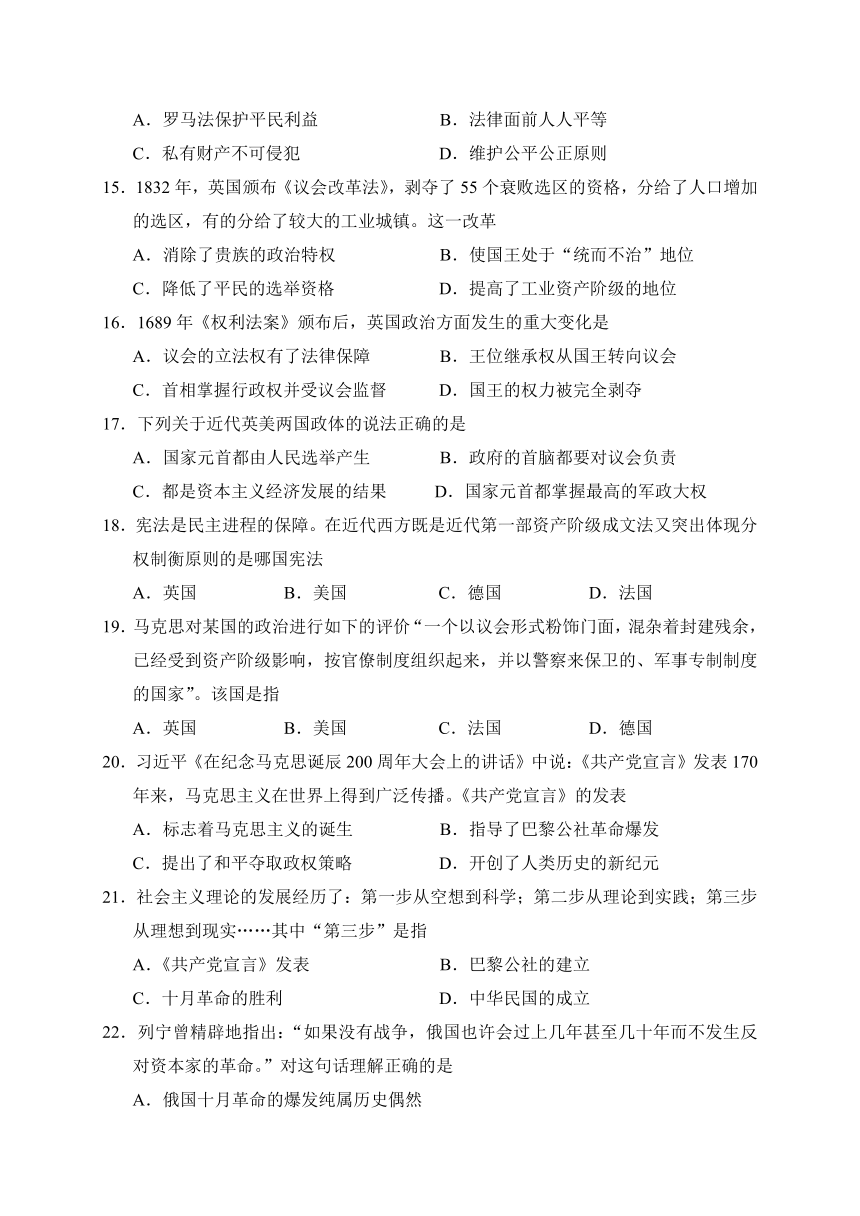 A．罗马法保护平民利益　　B．法律面前人人平等
C．私有财产不可侵犯　　D．维护公平公正原则

15．1832 年，英国颁布《议会改革法》，剥夺了 55 个衰败选区的资格，分给了人口增加的选区，有的分给了较大的工业城镇。这一改革
A．消除了贵族的政治特权　　B．使国王处于“统而不治”地位
C．降低了平民的选举资格　　D．提高了工业资产阶级的地位

16．1689 年《权利法案》颁布后，英国政治方面发生的重大变化是
A．议会的立法权有了法律保障　　B．王位继承权从国王转向议会
C．首相掌握行政权并受议会监督　　D．国王的权力被完全剥夺

17．下列关于近代英美两国政体的说法正确的是
A．国家元首都由人民选举产生　　B．政府的首脑都要对议会负责
C．都是资本主义经济发展的结果　　D．国家元首都掌握最高的军政大权

18．宪法是民主进程的保障。在近代西方既是近代第一部资产阶级成文法又突出体现分权制衡原则的是哪国宪法
A．英国　　B．美国　　C．德国　　D．法国

19．马克思对某国的政治进行如下的评价“一个以议会形式粉饰门面，混杂着封建残余，已经受到资产阶级影响，按官僚制度组织起来，并以警察来保卫的、军事专制制度的国家”。该国是指
A．英国　　B．美国　　C．法国　　D．德国

20．习近平《在纪念马克思诞辰 200 周年大会上的讲话》中说：《共产党宣言》发表 170 年来，马克思主义在世界上得到广泛传播。《共产党宣言》的发表
A．标志着马克思主义的诞生　　B．指导了巴黎公社革命爆发
C．提出了和平夺取政权策略　　D．开创了人类历史的新纪元

21．社会主义理论的发展经历了：第一步从空想到科学；第二步从理论到实践；第三步从理想到现实……其中“第三步”是指
A．《共产党宣言》发表　　B．巴黎公社的建立
C．十月革命的胜利　　D．中华民国的成立

22．列宁曾精辟地指出：“如果没有战争，俄国也许会过上几年甚至几十年而不发生反对资本家的革命。”对这句话理解正确的是
A．俄国十月革命的爆发纯属历史偶然